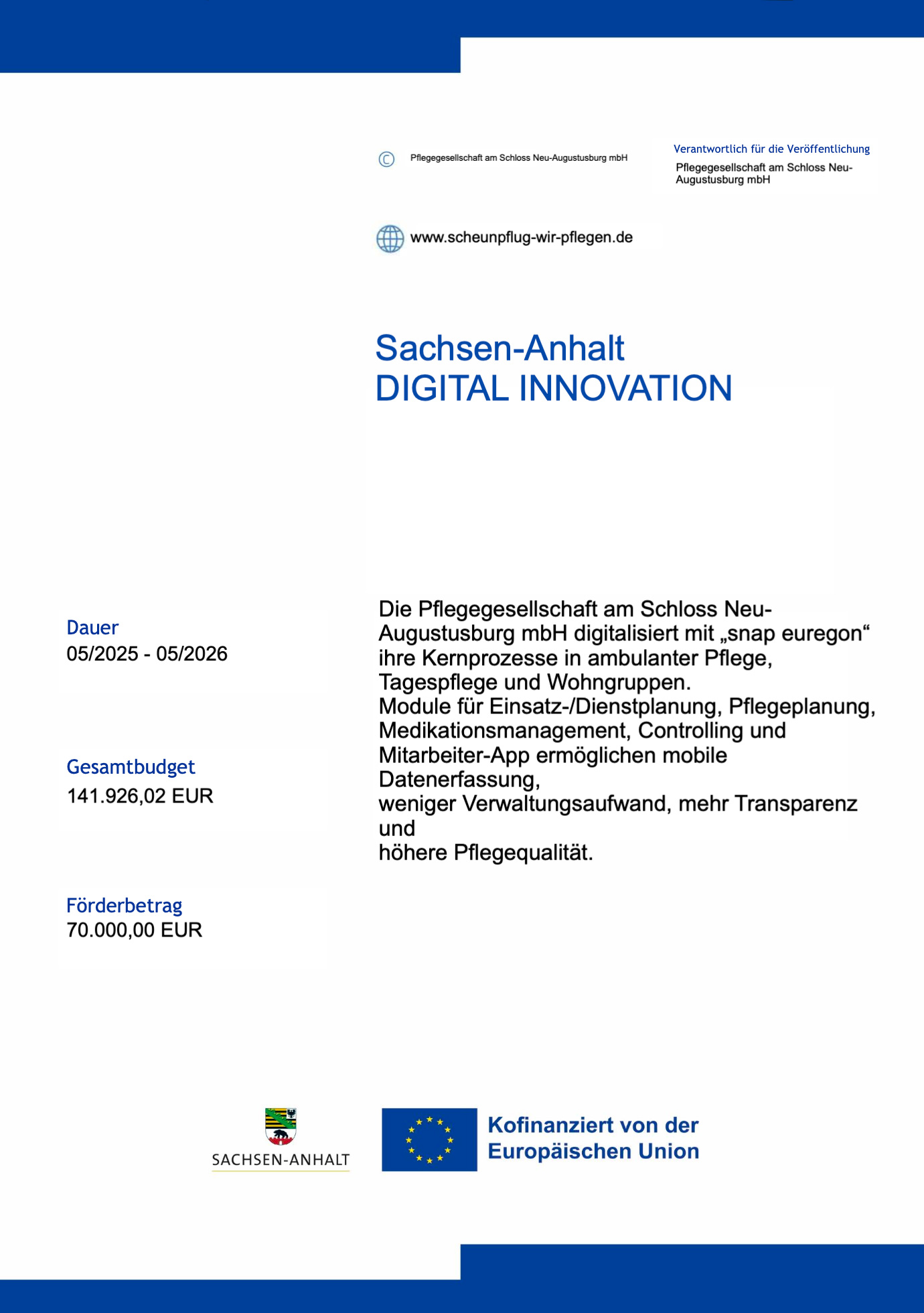 © Pflegegesellschaft am Schloss Neu-Augustusburg mbH

Verantwortlich für die Veröffentlichung
Pflegegesellschaft am Schloss Neu-Augustusburg mbH

www.scheunpflug-wir-pflegen.de

Sachsen-Anhalt
DIGITAL INNOVATION

Dauer
05/2025 - 05/2026

Gesamtbudget
141.926,02 EUR

Förderbetrag
70.000,00 EUR

Die Pflegegesellschaft am Schloss Neu-Augustusburg mbH digitalisiert mit „snap euregon“ ihre Kernprozesse in ambulanter Pflege, Tagespflege und Wohngruppen.
Module für Einsatz-/Dienstplanung, Pflegeplanung, Medikationsmanagement, Controlling und Mitarbeiter-App ermöglichen mobile Datenerfassung,
weniger Verwaltungsaufwand, mehr Transparenz und
höhere Pflegequalität.

SACHSEN-ANHALT

Kofinanziert von der Europäischen Union